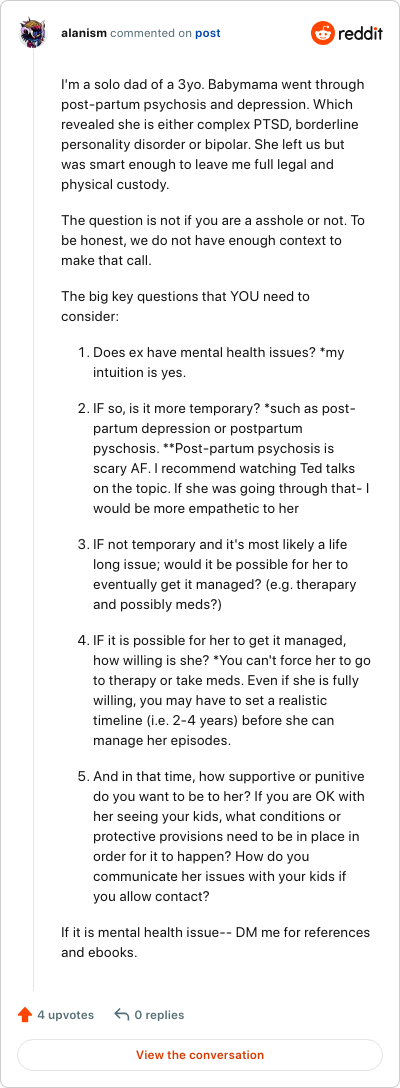 alanism commented on post

reddit

I'm a solo dad of a 3yo. Babymama went through post-partum psychosis and depression. Which revealed she is either complex PTSD, borderline personality disorder or bipolar. She left us but was smart enough to leave me full legal and physical custody.

The question is not if you are a asshole or not. To be honest, we do not have enough context to make that call.

The big key questions that YOU need to consider:

1. Does ex have mental health issues? *my intuition is yes.

2. IF so, is it more temporary? *such as post-partum depression or postpartum pyschosis. **Post-partum psychosis is scary AF. I recommend watching Ted talks on the topic. If she was going through that- I would be more empathetic to her

3. IF not temporary and it's most likely a life long issue; would it be possible for her to eventually get it managed? (e.g. therapary and possibly meds?)

4. IF it is possible for her to get it managed, how willing is she? *You can't force her to go to therapy or take meds. Even if she is fully willing, you may have to set a realistic timeline (i.e. 2-4 years) before she can manage her episodes.

5. And in that time, how supportive or punitive do you want to be to her? If you are OK with her seeing your kids, what conditions or protective provisions need to be in place in order for it to happen? How do you communicate her issues with your kids if you allow contact?

If it is mental health issue-- DM me for references and ebooks.

4 upvotes 0 replies

View the conversation